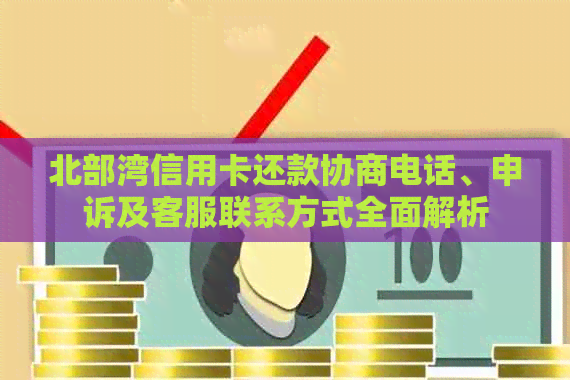 北部湾信用卡还款协商电话、申诉及客服联系方式全面解析

100